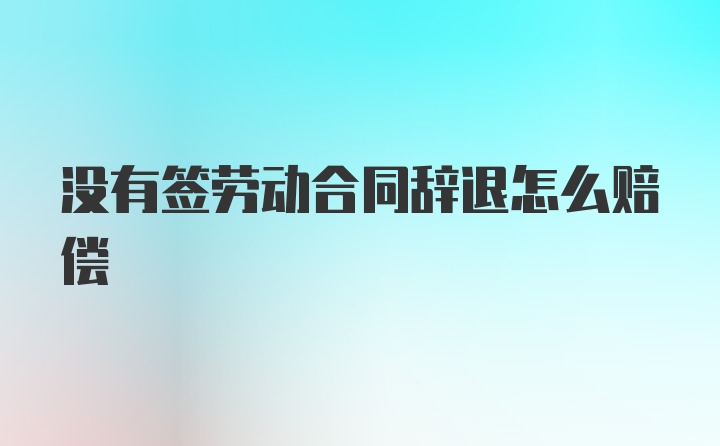 没有签劳动合同辞退怎么赔偿